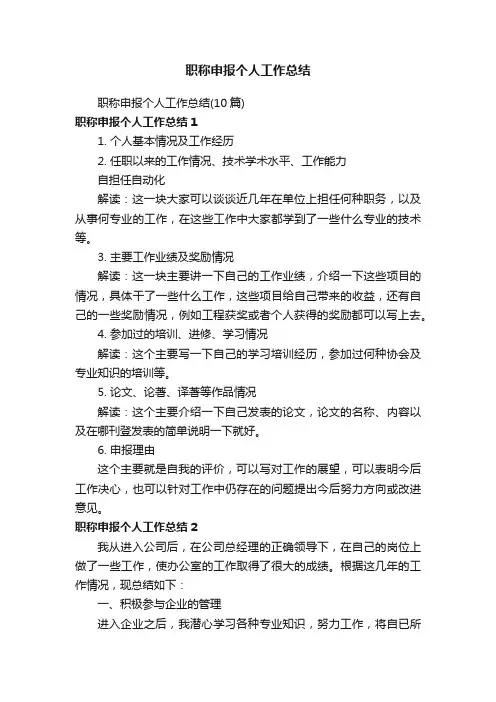 职称申报个人工作总结

职称申报个人工作总结(10 篇)

职称申报个人工作总结 1

1. 个人基本情况及工作经历

2. 任职以来的工作情况、技术学术水平、工作能力

自担任自动化

解读：这一块大家可以谈谈近几年在单位上担任何种职务，以及从事何专业的工作，在这些工作中大家都学到了一些什么专业的技术等。

3. 主要工作业绩及奖励情况

解读：这一块主要讲一下自己的工作业绩，介绍一下这些项目的情况，具体干了一些什么工作，这些项目给自己带来的收益，还有自己的一些奖励情况，例如工程获奖或者个人获得的奖励都可以写上去。

4. 参加过的培训、进修、学习情况

解读：这个主要写一下自己的学习培训经历，参加过何种协会及专业知识的培训等。

5. 论文、论著、译著等作品情况

解读：这个主要介绍一下自己发表的论文，论文的名称、内容以及在哪刊登发表的简单说明一下就好。

6. 申报理由

这个主要就是自我的评价，可以写对工作的展望，可以表明今后工作决心，也可以针对工作中仍存在的问题提出今后努力方向或改进意见。

职称申报个人工作总结 2

我从进入公司后，在公司总经理的正确领导下，在自己的岗位上做了一些工作，使办公室的工作取得了很大的成绩。根据这几年的工作情况，现总结如下：

一、积极参与企业的管理

进入企业之后，我潜心学习各种专业知识，努力工作，将自已所